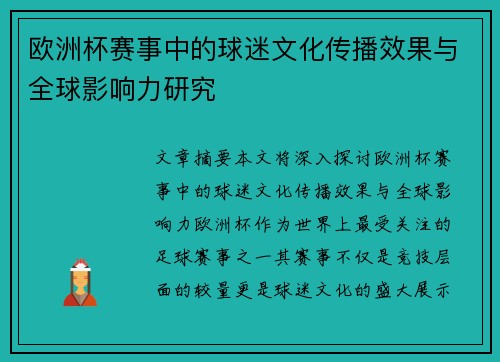 欧洲杯赛事中的球迷文化传播效果与全球影响力研究

文章摘要本文将深入探讨欧洲杯赛事中的球迷文化传播效果与全球影响力欧洲杯作为世界上最受关注的足球赛事之一其赛事不仅是竞技层面的较量更是球迷文化的盛大展示